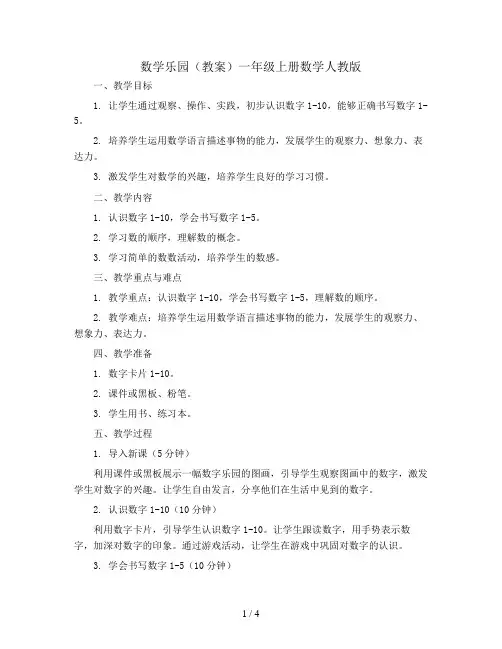 数学乐园（教案）一年级上册数学人教版

一、教学目标

1. 让学生通过观察、操作、实践，初步认识数字 1-10，能够正确书写数字 1-5。

2. 培养学生运用数学语言描述事物的能力，发展学生的观察力、想象力、表达力。

3. 激发学生对数学的兴趣，培养学生良好的学习习惯。

二、教学内容

1. 认识数字 1-10，学会书写数字 1-5。

2. 学习数的顺序，理解数的概念。

3. 学习简单的数数活动，培养学生的数感。

三、教学重点与难点

1. 教学重点：认识数字 1-10，学会书写数字 1-5，理解数的顺序。

2. 教学难点：培养学生运用数学语言描述事物的能力，发展学生的观察力、想象力、表达力。

四、教学准备

1. 数字卡片 1-10。

2. 课件或黑板、粉笔。

3. 学生用书、练习本。

五、教学过程

1. 导入新课（5 分钟）

利用课件或黑板展示一幅数字乐园的图画，引导学生观察图画中的数字，激发学生对数字的兴趣。让学生自由发言，分享他们在生活中见到的数字。

2. 认识数字 1-10（10 分钟）

利用数字卡片，引导学生认识数字 1-10。让学生跟读数字，用手势表示数字，加深对数字的印象。通过游戏活动，让学生在游戏中巩固对数字的认识。

3. 学会书写数字 1-5（10 分钟）

1 / 4